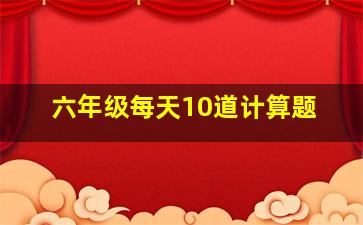 六年级每天10道计算题